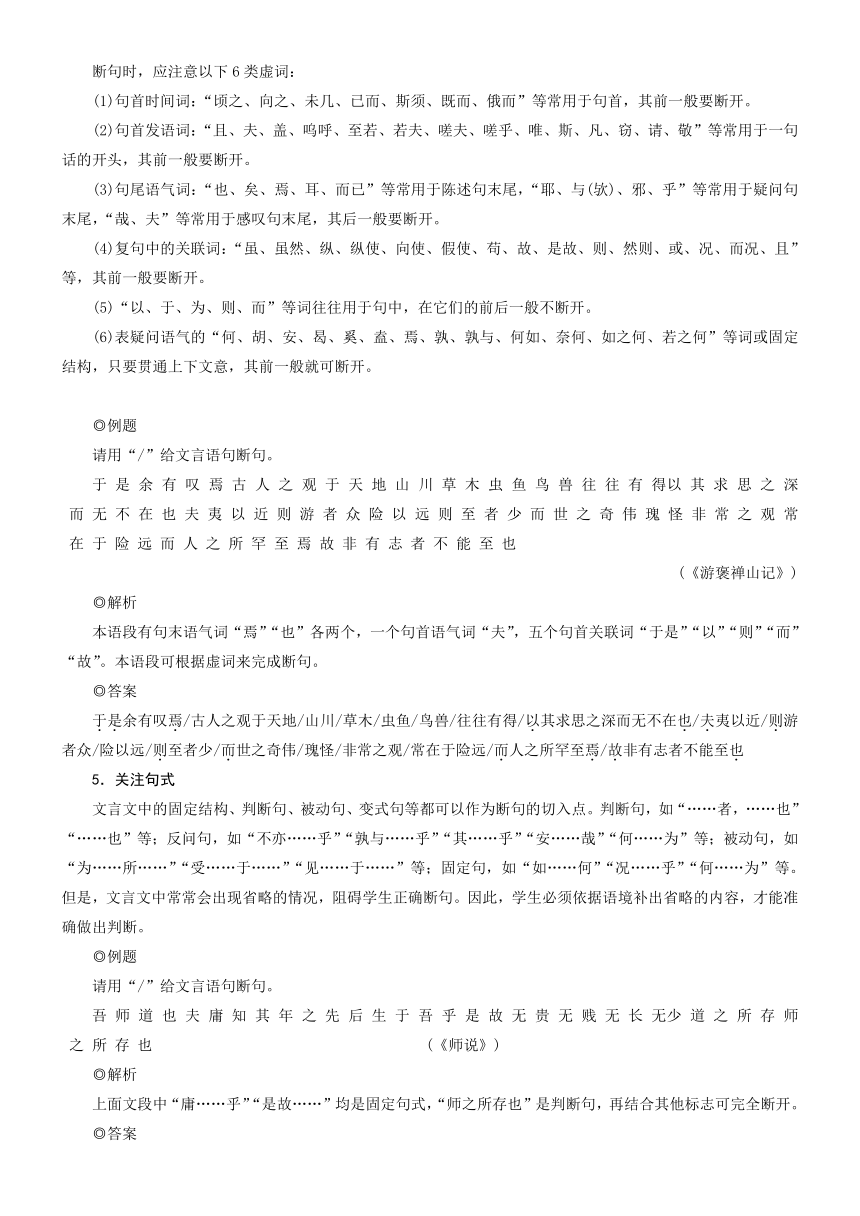 断句时，应注意以下 6 类虚词：

(1)句首时间词：“顷之、向之、未几、已而、斯须、既而、俄而”等常用于句首，其前一般要断开。

(2)句首发语词：“且、夫、盖、呜呼、至若、若夫、嗟夫、嗟乎、唯、斯、凡、窃、请、敬”等常用于一句话的开头，其前一般要断开。

(3)句尾语气词：“也、矣、焉、耳、而已”等常用于陈述句末尾，“耶、与(欤)、邪、乎”等常用于疑问句末尾，“哉、夫”等常用于感叹句末尾，其后一般要断开。

(4)复句中的关联词：“虽、虽然、纵、纵使、向使、假使、苟、故、是故、则、然则、或、况、而况、且”等，其前一般要断开。

(5)“以、于、为、则、而”等词往往用于句中，在它们的前后一般不断开。

(6)表疑问语气的“何、胡、安、曷、奚、盍、焉、孰、孰与、何如、奈何、如之何、若之何”等词或固定结构，只要贯通上下文意，其前一般就可断开。

◎例题

请用“/”给文言语句断句。

于是余有叹焉古人之观于天地山川草木虫鱼鸟兽往往有得以其求思之深而无不在也夫夷以近则游者众险以远则至者少而世之奇伟瑰怪非常之观常在于险远而人之所罕至焉故非有志者不能至也

(《游褒禅山记》)

◎解析

本语段有句末语气词“焉”“也”各两个，一个句首语气词“夫”，五个句首关联词“于是”“以”“则”“而”“故”。本语段可根据虚词来完成断句。

◎答案

于是余有叹焉/古人之观于天地/山川/草木/虫鱼/鸟兽/往往有得/以其求思之深而无不在也/夫夷以近/则游者众/险以远/则至者少/而世之奇伟/瑰怪/非常之观/常在于险远/而人之所罕至焉/故非有志者不能至也

5．关注句式

文言文中的固定结构、判断句、被动句、变式句等都可以作为断句的切入点。判断句，如“……者，……也”“……也”等；反问句，如“不亦……乎”“孰与……乎”“其……乎”“安……哉”“何……为”等；被动句，如“为……所……”“受……于……”“见……于……”等；固定句，如“如……何”“况……乎”“何……为”等。但是，文言文中常常会出现省略的情况，阻碍学生正确断句。因此，学生必须依据语境补出省略的内容，才能准确做出判断。

◎例题

请用“/”给文言语句断句。

吾师道也夫庸知其年之先后生于吾乎是故无贵无贱无长无少道之所存师之所存也 (《师说》)

◎解析

上面文段中“庸……乎”“是故……”均是固定句式，“师之所存也”是判断句，再结合其他标志可完全断开。

◎答案